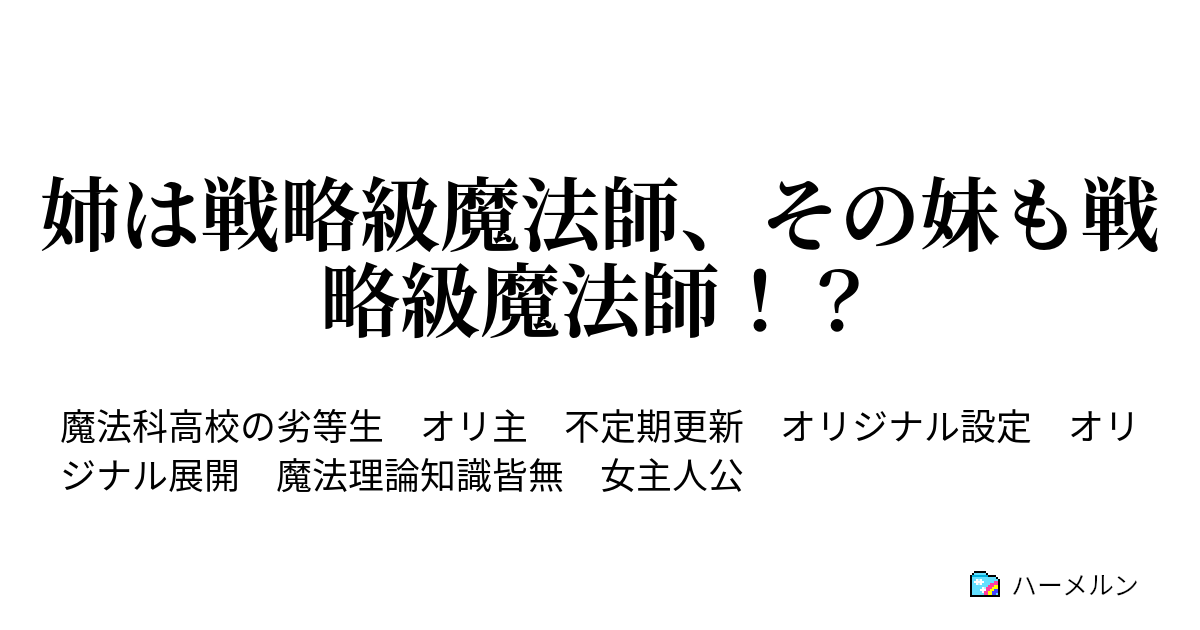 姉は戦略級魔法師、その妹も戦略級魔法師！？

魔法科高校の劣等生　オリ主　不定期更新　オリジナル設定　オリジナル展開　魔法理論知識皆無　女主人公

ハーメルン